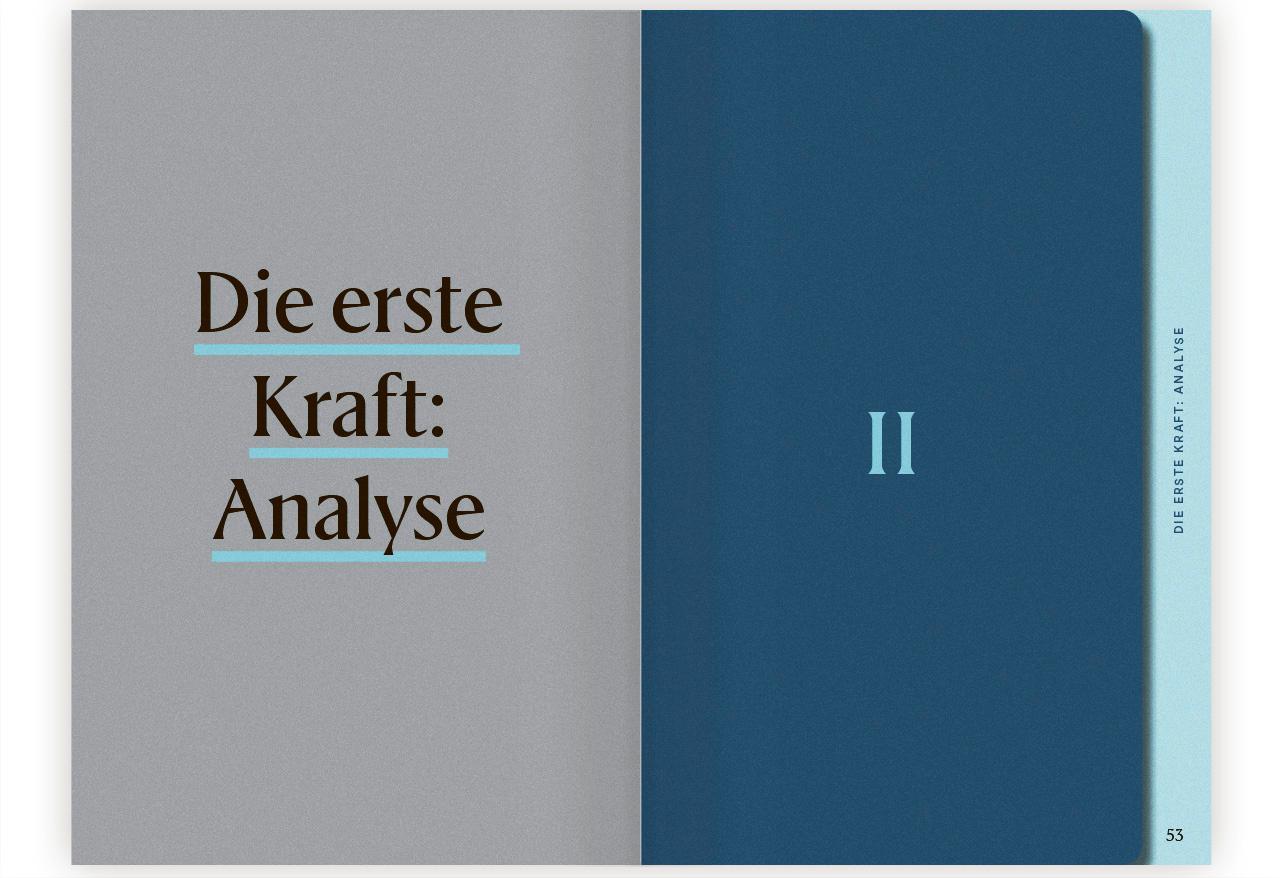 Die erste Kraft: Analyse

II

DIE ERSTE KRAFT: ANALYSE

53